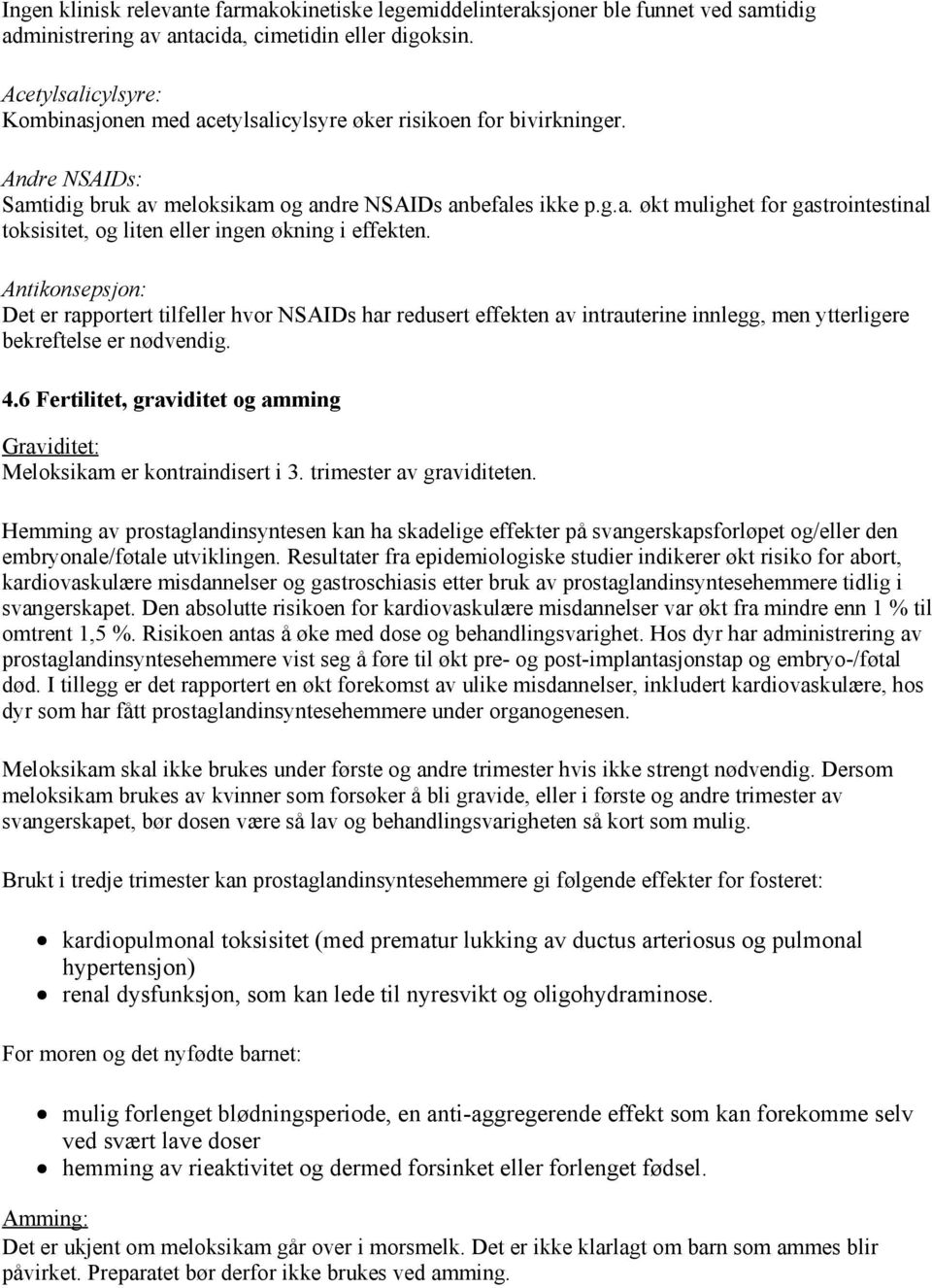 Ingen klinisk relevante farmakokinetiske legemiddelinteraksjoner ble funnet ved samtidig administrering av antacida, cimetidin eller digoksin.

Acetylsalicylsyre:
Kombinasjonen med acetylsalicylsyre øker risikoen for bivirkninger.

Andre NSAIDs:
Samtidig bruk av meloksikam og andre NSAIDs anbefales ikke p.g.a. økt mulighet for gastrointestinal toksisitet, og liten eller ingen økning i effekten.

Antikonsepsjon:
Det er rapportert tilfeller hvor NSAIDs har redusert effekten av intrauterine innlegg, men ytterligere bekreftelse er nødvendig.

4.6 Fertilitet, graviditet og amming

Graviditet:
Meloksikam er kontraindisert i 3. trimester av graviditeten.

Hemming av prostaglandinsyntesen kan ha skadelige effekter på svangerskapsforløpet og/eller den embryonale/føtale utviklingen. Resultater fra epidemiologiske studier indikerer økt risiko for abort, kardiovaskulære misdannelser og gastroschiasis etter bruk av prostaglandinsyntesehemmere tidlig i svangerskapet. Den absolutte risikoen for kardiovaskulære misdannelser var økt fra mindre enn 1 % til omtrent 1,5 %. Risikoen antas å øke med dose og behandlingsvarighet. Hos dyr har administrering av prostaglandinsyntesehemmere vist seg å føre til økt pre- og post-implantasjonstap og embryo-/føtal død. I tillegg er det rapportert en økt forekomst av ulike misdannelser, inkludert kardiovaskulære, hos dyr som har fått prostaglandinsyntesehemmere under organogenesen.

Meloksikam skal ikke brukes under første og andre trimester hvis ikke strengt nødvendig. Dersom meloksikam brukes av kvinner som forsøker å bli gravide, eller i første og andre trimester av svangerskapet, bør dosen være så lav og behandlingsvarigheten så kort som mulig.

Brukt i tredje trimester kan prostaglandinsyntesehemmere gi følgende effekter for fosteret:

• kardiopulmonal toksisitet (med prematur lukking av ductus arteriosus og pulmonal hypertensjon)
• renal dysfunksjon, som kan lede til nyresvikt og oligohydraminose.

For moren og det nyfødte barnet:

• mulig forlenget blødningsperiode, en anti-aggregerende effekt som kan forekomme selv ved svært lave doser
• hemming av rieaktivitet og dermed forsinket eller forlenget fødsel.

Amming:
Det er ukjent om meloksikam går over i morsmelk. Det er ikke klarlagt om barn som ammes blir påvirket. Preparatet bør derfor ikke brukes ved amming.